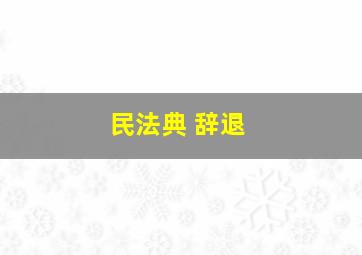 民法典 辞退